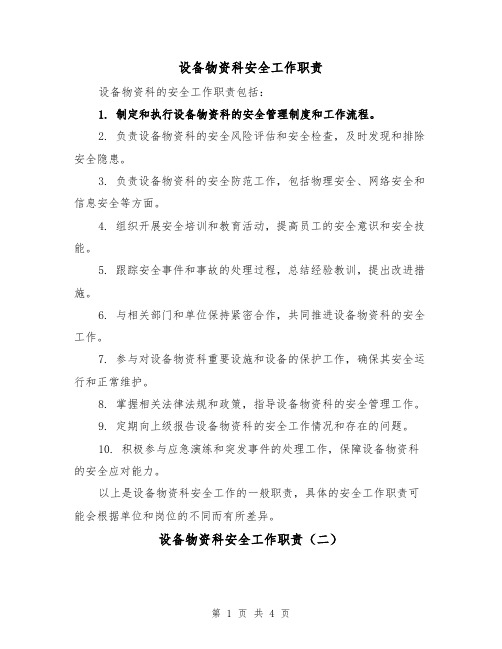 设备物资科安全工作职责

设备物资科的安全工作职责包括：

1. 制定和执行设备物资科的安全管理制度和工作流程。

2. 负责设备物资科的安全风险评估和安全检查，及时发现和排除安全隐患。

3. 负责设备物资科的安全防范工作，包括物理安全、网络安全和信息安全等方面。

4. 组织开展安全培训和教育活动，提高员工的安全意识和安全技能。

5. 跟踪安全事件和事故的处理过程，总结经验教训，提出改进措施。

6. 与相关部门和单位保持紧密合作，共同推进设备物资科的安全工作。

7. 参与对设备物资科重要设施和设备的保护工作，确保其安全运行和正常维护。

8. 掌握相关法律法规和政策，指导设备物资科的安全管理工作。

9. 定期向上级报告设备物资科的安全工作情况和存在的问题。

10. 积极参与应急演练和突发事件的处理工作，保障设备物资科的安全应对能力。

以上是设备物资科安全工作的一般职责，具体的安全工作职责可能会根据单位和岗位的不同而有所差异。

设备物资科安全工作职责（二）

第 1 页 共 4 页